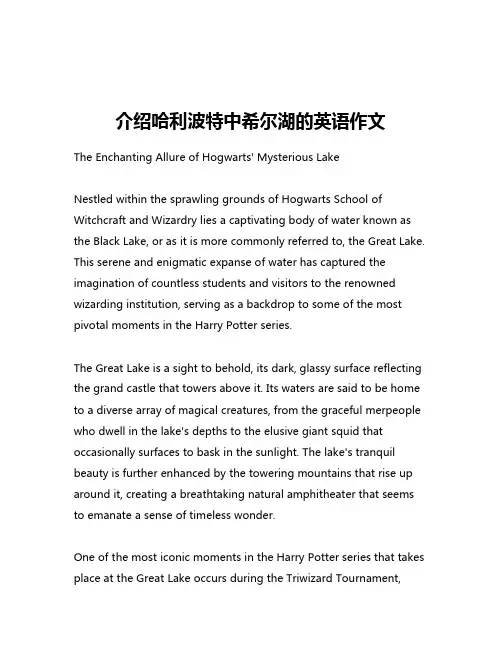 介绍哈利波特中希尔湖的英语作文

The Enchanting Allure of Hogwarts' Mysterious Lake

Nestled within the sprawling grounds of Hogwarts School of Witchcraft and Wizardry lies a captivating body of water known as the Black Lake, or as it is more commonly referred to, the Great Lake. This serene and enigmatic expanse of water has captured the imagination of countless students and visitors to the renowned wizarding institution, serving as a backdrop to some of the most pivotal moments in the Harry Potter series.

The Great Lake is a sight to behold, its dark, glassy surface reflecting the grand castle that towers above it. Its waters are said to be home to a diverse array of magical creatures, from the graceful merpeople who dwell in the lake's depths to the elusive giant squid that occasionally surfaces to bask in the sunlight. The lake's tranquil beauty is further enhanced by the towering mountains that rise up around it, creating a breathtaking natural amphitheater that seems to emanate a sense of timeless wonder.

One of the most iconic moments in the Harry Potter series that takes place at the Great Lake occurs during the Triwizard Tournament,